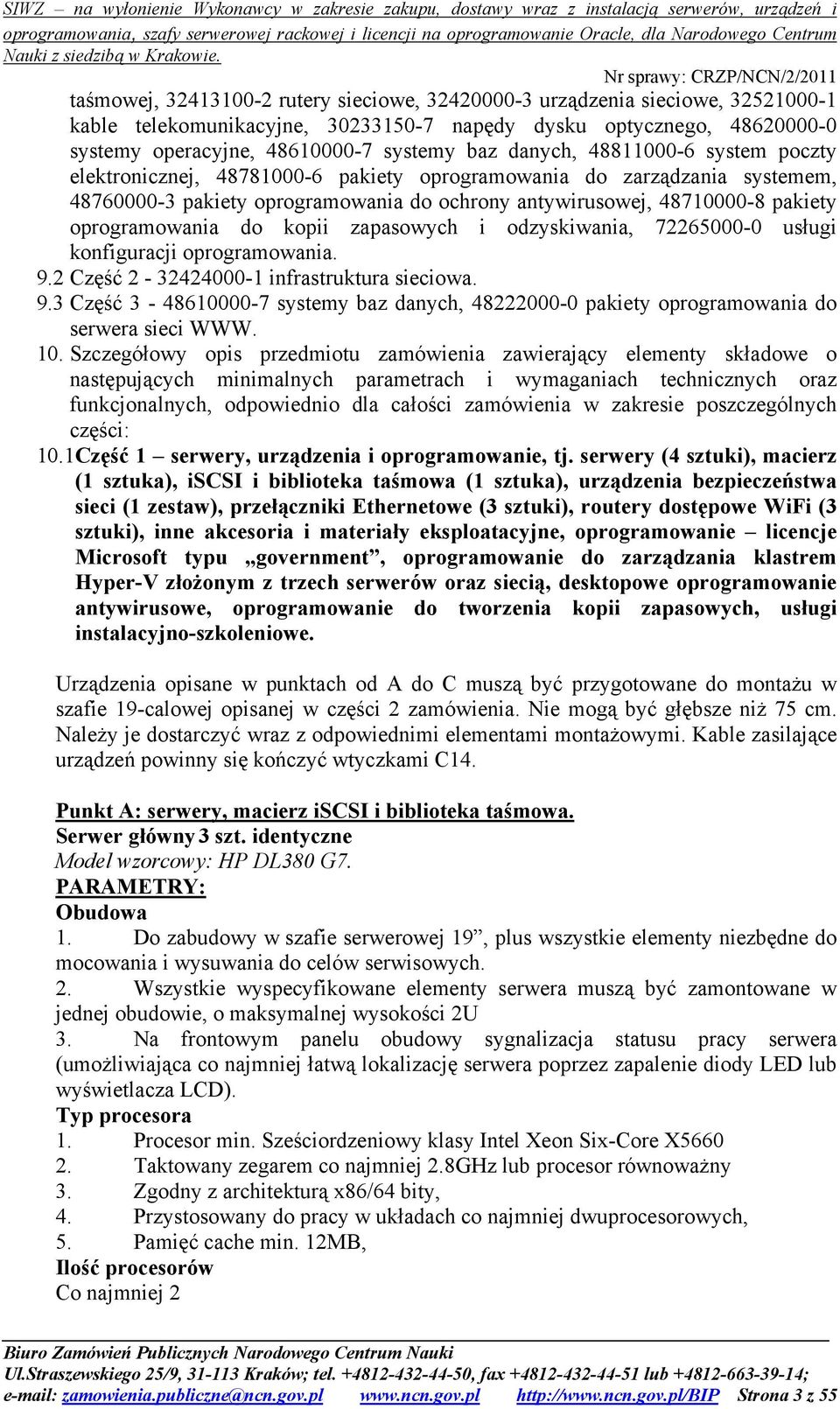 SIWZ – na wyłonienie Wykonawcy w zakresie zakupu, dostawy wraz z instalacją serwerów, urządzeń i oprogramowania, szafy serwerowej rackowej i licencji na oprogramowanie Oracle, dla Narodowego Centrum Nauki z siedzibą w Krakowie.

Nr sprawy: CRZP/NCN/2/2011

taśmowej, 32413100-2 rutery sieciowe, 32420000-3 urządzenia sieciowe, 32521000-1 kable telekomunikacyjne, 30233150-7 napędy dysku optycznego, 48620000-0 systemy operacyjne, 48610000-7 systemy baz danych, 48811000-6 system poczty elektronicznej, 48781000-6 pakiety oprogramowania do zarządzania systemem, 48760000-3 pakiety oprogramowania do ochrony antywirusowej, 48710000-8 pakiety oprogramowania do kopii zapasowych i odzyskiwania, 72265000-0 usługi konfiguracji oprogramowania.
9.2 Część 2 - 32424000-1 infrastruktura sieciowa.
9.3 Część 3 - 48610000-7 systemy baz danych, 48222000-0 pakiety oprogramowania do serwera sieci WWW.
10. Szczegółowy opis przedmiotu zamówienia zawierający elementy składowe o następujących minimalnych parametrach i wymaganiach technicznych oraz funkcjonalnych, odpowiednio dla całości zamówienia w zakresie poszczególnych części:
10.1 Część 1 – serwery, urządzenia i oprogramowanie, tj. serwery (4 sztuki), macierz (1 sztuka), iSCSI i biblioteka taśmowa (1 sztuka), urządzenia bezpieczeństwa sieci (1 zestaw), przełączniki Ethernetowe (3 sztuki), routery dostępowe WiFi (3 sztuki), inne akcesoria i materiały eksploatacyjne, oprogramowanie – licencje Microsoft typu „government”, oprogramowanie do zarządzania klastrem Hyper-V złożonym z trzech serwerów oraz siecią, desktopowe oprogramowanie antywirusowe, oprogramowanie do tworzenia kopii zapasowych, usługi instalacyjno-szkoleniowe.

Urządzenia opisane w punktach od A do C muszą być przygotowane do montażu w szafie 19-calowej opisanej w części 2 zamówienia. Nie mogą być głębsze niż 75 cm. Należy je dostarczyć wraz z odpowiednimi elementami montażowymi. Kable zasilające urządzeń powinny się kończyć wtyczkami C14.

Punkt A: serwery, macierz iSCSI i biblioteka taśmowa.
Serwer główny 3 szt. identyczne
Model wzorcowy: HP DL380 G7.
PARAMETRY:
Obudowa
1. Do zabudowy w szafie serwerowej 19”, plus wszystkie elementy niezbędne do mocowania i wysuwania do celów serwisowych.
2. Wszystkie wyspecyfikowane elementy serwera muszą być zamontowane w jednej obudowie, o maksymalnej wysokości 2U
3. Na frontowym panelu obudowy sygnalizacja statusu pracy serwera (umożliwiająca co najmniej łatwą lokalizację serwera poprzez zapalenie diody LED lub wyświetlacza LCD).
Typ procesora
1. Procesor min. Sześciordzeniowy klasy Intel Xeon Six-Core X5660
2. Taktowany zegarem co najmniej 2.8GHz lub procesor równoważny
3. Zgodny z architekturą x86/64 bity,
4. Przystosowany do pracy w układach co najmniej dwuprocesorowych,
5. Pamięć cache min. 12MB,
Ilość procesorów
Co najmniej 2

Biuro Zamówień Publicznych Narodowego Centrum Nauki
Ul.Straszewskiego 25/9, 31-113 Kraków; tel. +4812-432-44-50, fax +4812-432-44-51 lub +4812-663-39-14;
e-mail: zamowienia.publiczne@ncn.gov.pl www.ncn.gov.pl http://www.ncn.gov.pl/BIP Strona 3 z 55